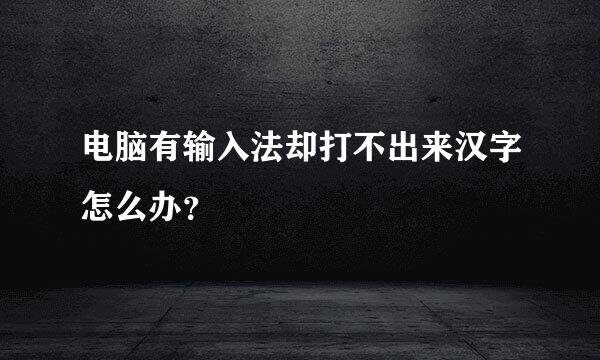 电脑有输入法却打不出来汉字怎么办?